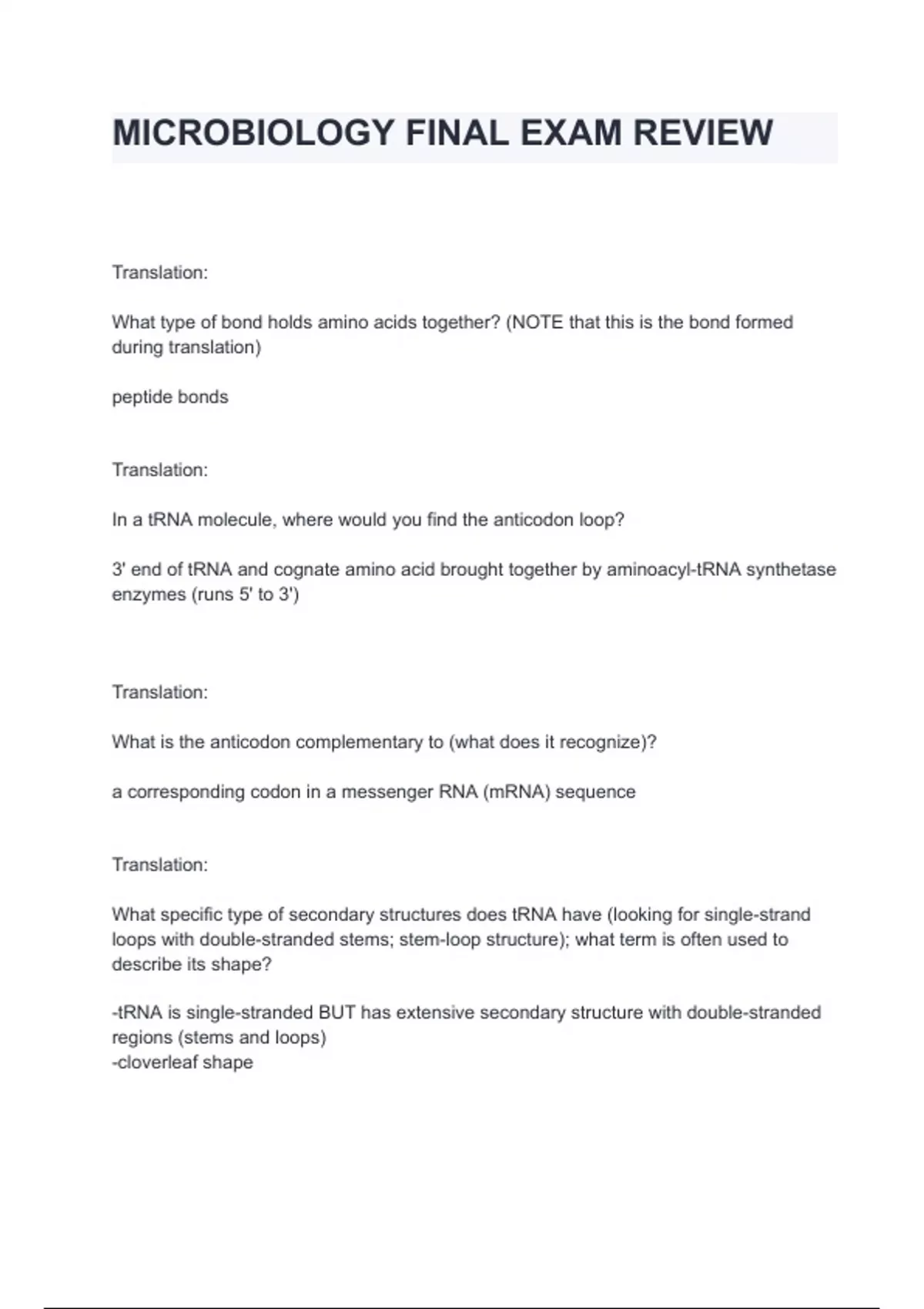 MICROBIOLOGY FINAL EXAM REVIEW

Translation:

What type of bond holds amino acids together? (NOTE that this is the bond formed during translation)

peptide bonds

Translation:

In a tRNA molecule, where would you find the anticodon loop?

3' end of tRNA and cognate amino acid brought together by aminoacyl-tRNA synthetase enzymes (runs 5' to 3')

Translation:

What is the anticodon complementary to (what does it recognize)?

a corresponding codon in a messenger RNA (mRNA) sequence

Translation:

What specific type of secondary structures does tRNA have (looking for single-strand loops with double-stranded stems; stem-loop structure); what term is often used to describe its shape?

-tRNA is single-stranded BUT has extensive secondary structure with double-stranded regions (stems and loops)
-cloverleaf shape